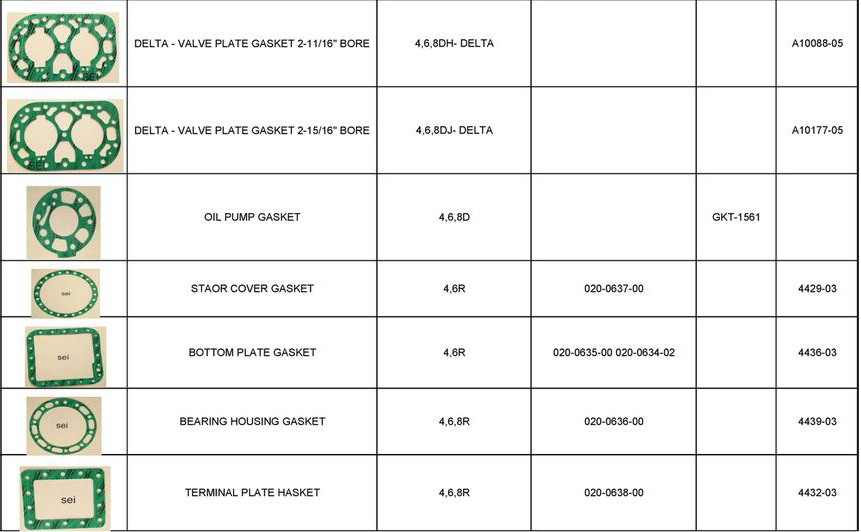 | | | | | | |
|---|---|---|---|---|---|
| SEI | DELTA - VALVE PLATE GASKET 2-11/16" BORE | 4,6,8DH- DELTA | | | A10088-05 |
| SEI | DELTA - VALVE PLATE GASKET 2-15/16" BORE | 4,6,8DJ- DELTA | | | A10177-05 |
| | OIL PUMP GASKET | 4,6,8D | | GKT-1561 | |
| sei | STAOR COVER GASKET | 4,6R | 020-0637-00 | | 4429-03 |
| sei | BOTTOM PLATE GASKET | 4,6R | 020-0635-00 020-0634-02 | | 4436-03 |
| sei | BEARING HOUSING GASKET | 4,6,8R | 020-0636-00 | | 4439-03 |
| sei | TERMINAL PLATE HASKET | 4,6,8R | 020-0638-00 | | 4432-03 |